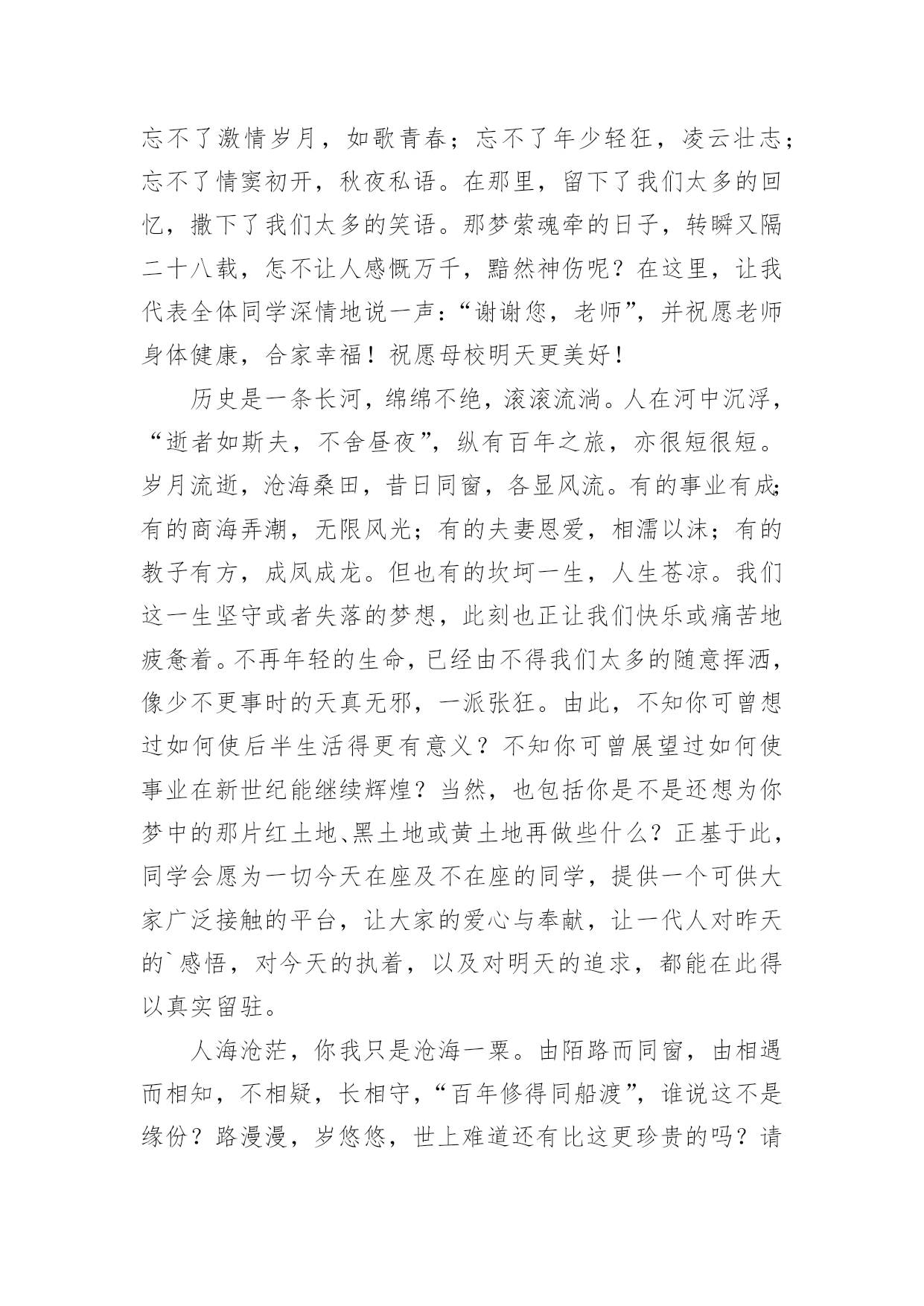 忘不了激情岁月，如歌青春；忘不了年少轻狂，凌云壮志；忘不了情窦初开，秋夜私语。在那里，留下了我们太多的回忆，撒下了我们太多的笑语。那梦萦魂牵的日子，转瞬又隔二十八载，怎不让人感慨万千，黯然神伤呢？在这里，让我代表全体同学深情地说一声：“谢谢您，老师”，并祝愿老师身体健康，合家幸福！祝愿母校明天更美好！

历史是一条长河，绵绵不绝，滚滚流淌。人在河中沉浮，“逝者如斯夫，不舍昼夜”，纵有百年之旅，亦很短很短。岁月流逝，沧海桑田，昔日同窗，各显风流。有的事业有成；有的商海弄潮，无限风光；有的夫妻恩爱，相濡以沫；有的教子有方，成凤成龙。但也有的坎坷一生，人生苍凉。我们这一生坚守或者失落的梦想，此刻也正让我们快乐或痛苦地疲惫着。不再年轻的生命，已经由不得我们太多的随意挥洒，像少不更事时的天真无邪，一派张狂。由此，不知你可曾想过如何使后半生活得更有意义？不知你可曾展望过如何使事业在新世纪能继续辉煌？当然，也包括你是不是还想为你梦中的那片红土地、黑土地或黄土地再做些什么？正基于此，同学会愿为一切今天在座及不在座的同学，提供一个可供大家广泛接触的平台，让大家的爱心与奉献，让一代人对昨天的`感悟，对今天的执着，以及对明天的追求，都能在此得以真实留驻。

人海沧茫，你我只是沧海一粟。由陌路而同窗，由相遇而相知，不相疑，长相守，“百年修得同船渡”，谁说这不是缘份？路漫漫，岁悠悠，世上难道还有比这更珍贵的吗？请